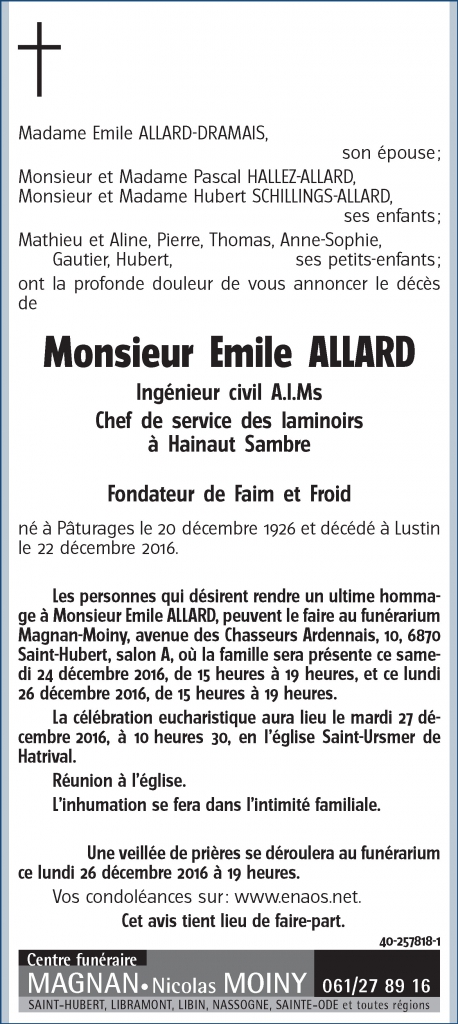 Madame Emile ALLARD-DRAMAIS,
son épouse;

Monsieur et Madame Pascal HALLEZ-ALLARD,
Monsieur et Madame Hubert SCHILLINGS-ALLARD,
ses enfants;

Mathieu et Aline, Pierre, Thomas, Anne-Sophie, Gautier, Hubert, ses petits-enfants;

ont la profonde douleur de vous annoncer le décès de

Monsieur Emile ALLARD

Ingénieur civil A.I.Ms
Chef de service des laminoirs
à Hainaut Sambre

Fondateur de Faim et Froid

né à Pâturages le 20 décembre 1926 et décédé à Lustin le 22 décembre 2016.

Les personnes qui désirent rendre un ultime hommage à Monsieur Emile ALLARD, peuvent le faire au funérarium Magnan-Moiny, avenue des Chasseurs Ardennais, 10, 6870 Saint-Hubert, salon A, où la famille sera présente ce samedi 24 décembre 2016, de 15 heures à 19 heures, et ce lundi 26 décembre 2016, de 15 heures à 19 heures.

La célébration eucharistique aura lieu le mardi 27 décembre 2016, à 10 heures 30, en l'église Saint-Ursmer de Hatrival.

Réunion à l'église.

L'inhumation se fera dans l'intimité familiale.

Une veillée de prières se déroulera au funérarium ce lundi 26 décembre 2016 à 19 heures.

Vos condoléances sur: www.enaos.net.

Cet avis tient lieu de faire-part.

40-257818-1

Centre funéraire
MAGNAN • Nicolas MOINY 061/27 89 16
SAINT-HUBERT, LIBRAMONT, LIBIN, NASSOGNE, SAINTE-ODE et toutes régions